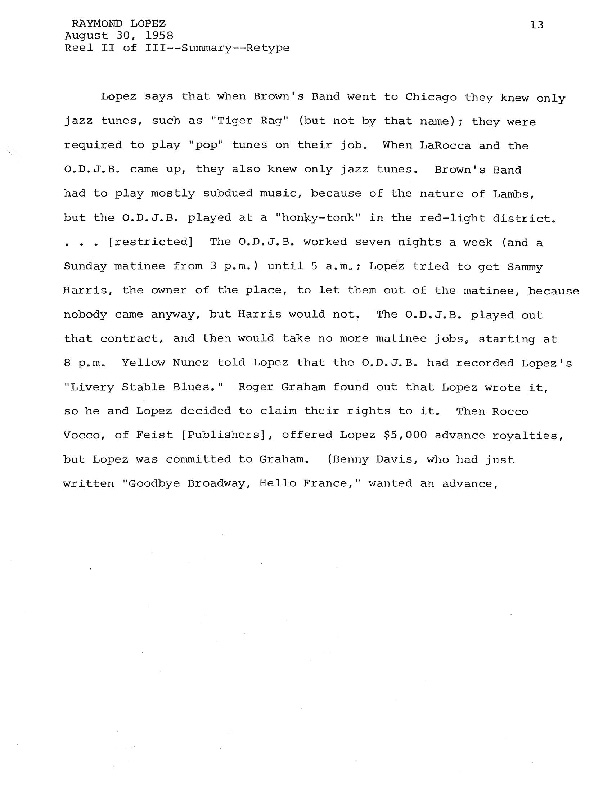 RAYMOND LOPEZ
August 30, 1958
Reel II of III--Summary--Retype

13

Lopez says that when Brown's Band went to Chicago they knew only jazz tunes, such as "Tiger Rag" (but not by that name); they were required to play "pop" tunes on their job. When LaRocca and the O.D.J.B. came up, they also knew only jazz tunes. Brown's Band had to play mostly subdued music, because of the nature of Lambs, but the O.D.J.B. played at a "honky-tonk" in the red-light district. . . . [restricted] The O.D.J.B. worked seven nights a week (and a Sunday matinee from 3 p.m.) until 5 a.m.; Lopez tried to get Sammy Harris, the owner of the place, to let them out of the matinee, because nobody came anyway, but Harris would not. The O.D.J.B. played out that contract, and then would take no more matinee jobs, starting at 8 p.m. Yellow Nunez told Lopez that the O.D.J.B. had recorded Lopez's "Livery Stable Blues." Roger Graham found out that Lopez wrote it, so he and Lopez decided to claim their rights to it. Then Rocco Vocco, of Feist [Publishers], offered Lopez $5,000 advance royalties, but Lopez was committed to Graham. (Benny Davis, who had just written "Goodbye Broadway, Hello France," wanted an advance,